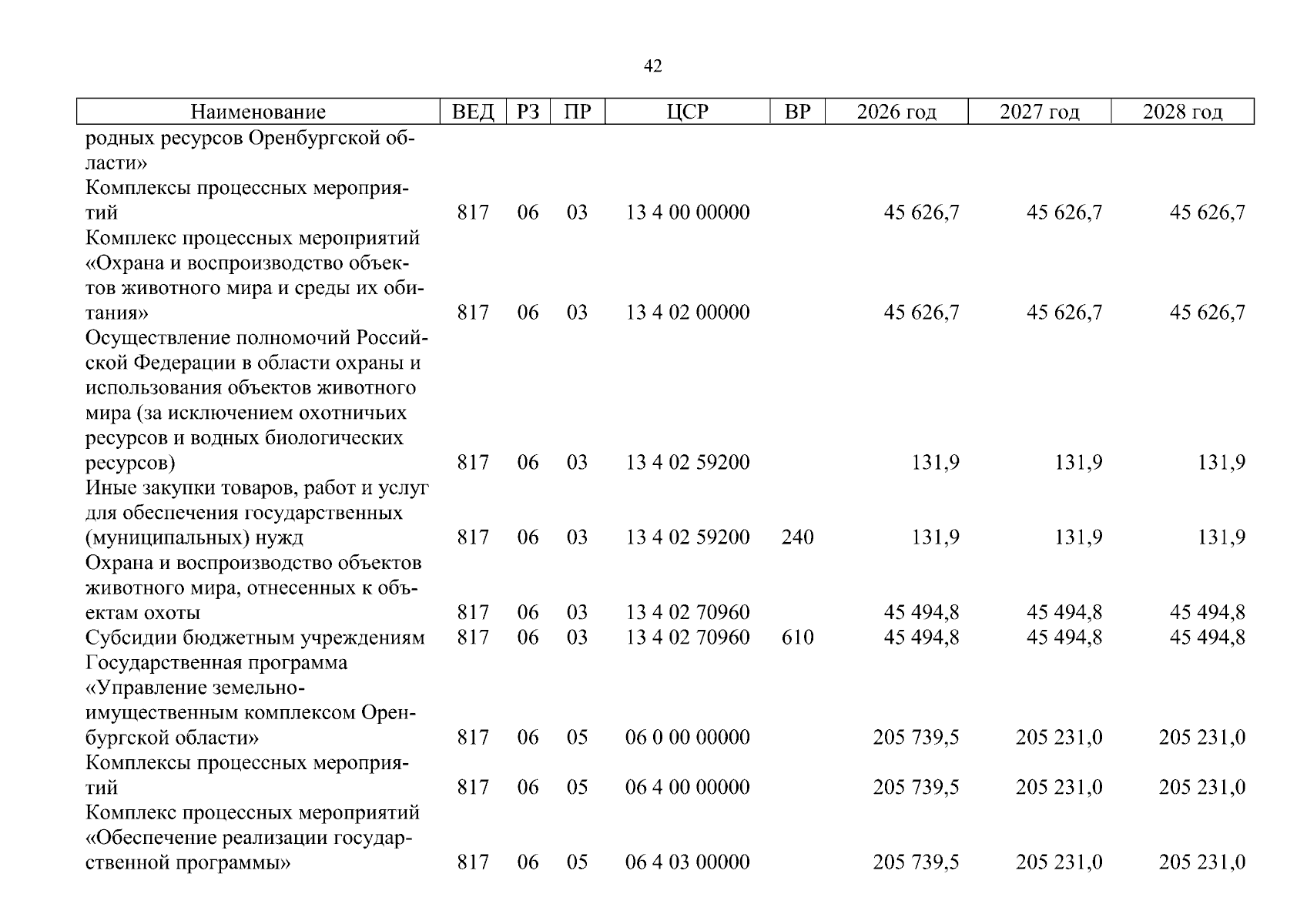 42

| Наименование | ВЕД | РЗ | ПР | ЦСР | ВР | 2026 год | 2027 год | 2028 год |
|---|---|---|---|---|---|---|---|---|
| родных ресурсов Оренбургской области» | | | | | | | | |
| Комплексы процессных мероприятий | 817 | 06 | 03 | 13 4 00 00000 | | 45 626,7 | 45 626,7 | 45 626,7 |
| Комплекс процессных мероприятий «Охрана и воспроизводство объектов животного мира и среды их обитания» | 817 | 06 | 03 | 13 4 02 00000 | | 45 626,7 | 45 626,7 | 45 626,7 |
| Осуществление полномочий Российской Федерации в области охраны и использования объектов животного мира (за исключением охотничьих ресурсов и водных биологических ресурсов) | 817 | 06 | 03 | 13 4 02 59200 | | 131,9 | 131,9 | 131,9 |
| Иные закупки товаров, работ и услуг для обеспечения государственных (муниципальных) нужд | 817 | 06 | 03 | 13 4 02 59200 | 240 | 131,9 | 131,9 | 131,9 |
| Охрана и воспроизводство объектов животного мира, отнесенных к объектам охоты | 817 | 06 | 03 | 13 4 02 70960 | | 45 494,8 | 45 494,8 | 45 494,8 |
| Субсидии бюджетным учреждениям | 817 | 06 | 03 | 13 4 02 70960 | 610 | 45 494,8 | 45 494,8 | 45 494,8 |
| Государственная программа «Управление земельно-имущественным комплексом Оренбургской области» | 817 | 06 | 05 | 06 0 00 00000 | | 205 739,5 | 205 231,0 | 205 231,0 |
| Комплексы процессных мероприятий | 817 | 06 | 05 | 06 4 00 00000 | | 205 739,5 | 205 231,0 | 205 231,0 |
| Комплекс процессных мероприятий «Обеспечение реализации государственной программы» | 817 | 06 | 05 | 06 4 03 00000 | | 205 739,5 | 205 231,0 | 205 231,0 |